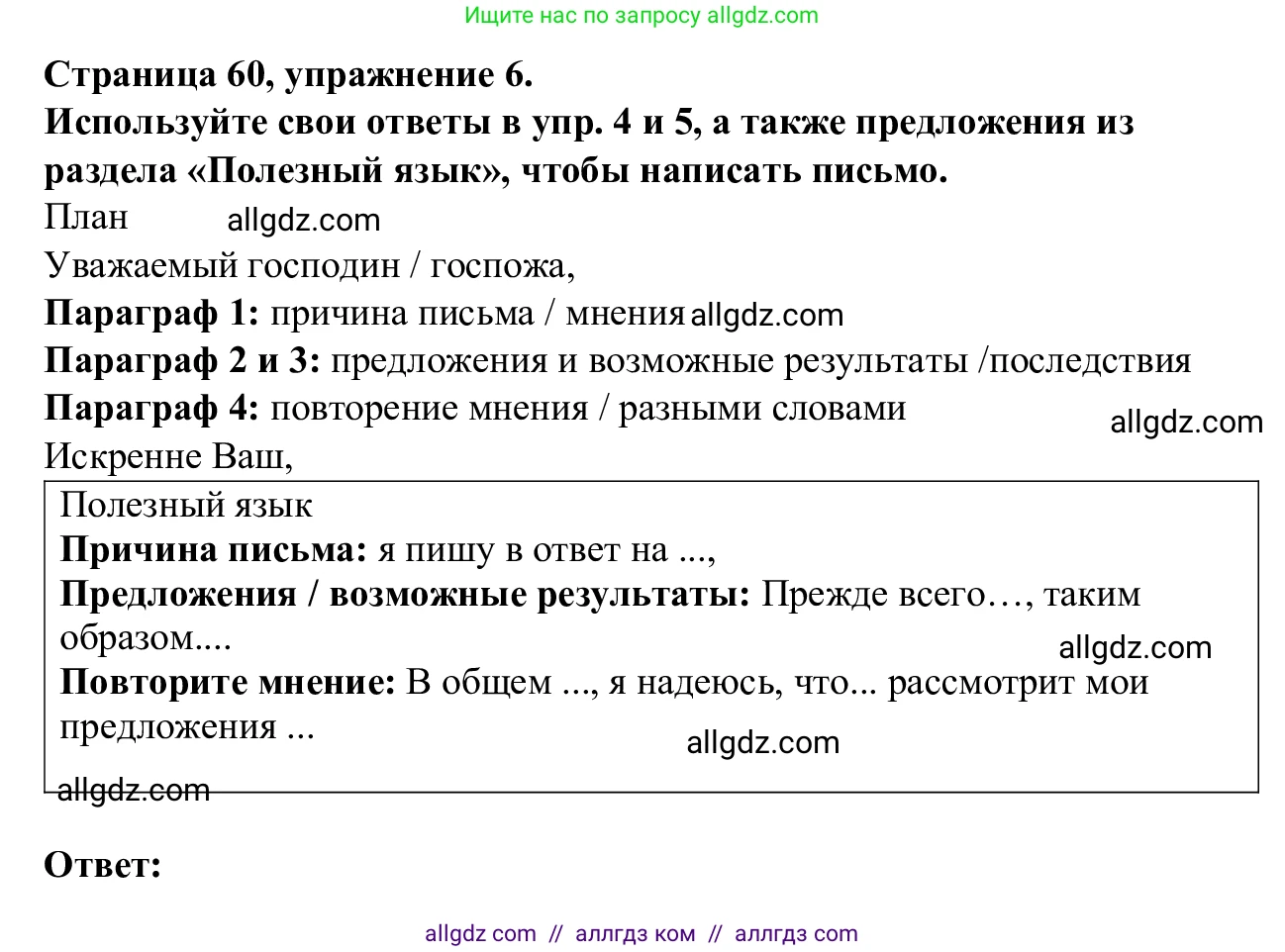 Ищите нас по запросу allgdz.com

Страница 60, упражнение 6.
Используйте свои ответы в упр. 4 и 5, а также предложения из раздела «Полезный язык», чтобы написать письмо.

План allgdz.com
Уважаемый господин / госпожа,
Параграф 1: причина письма / мнения allgdz.com
Параграф 2 и 3: предложения и возможные результаты /последствия
Параграф 4: повторение мнения / разными словами allgdz.com
Искренне Ваш,

Полезный язык
Причина письма: я пишу в ответ на ...,
Предложения / возможные результаты: Прежде всего…, таким образом.... allgdz.com
Повторите мнение: В общем ..., я надеюсь, что... рассмотрит мои предложения ... allgdz.com
allgdz.com

Ответ:

allgdz com // аллгдз ком // аллгдз com